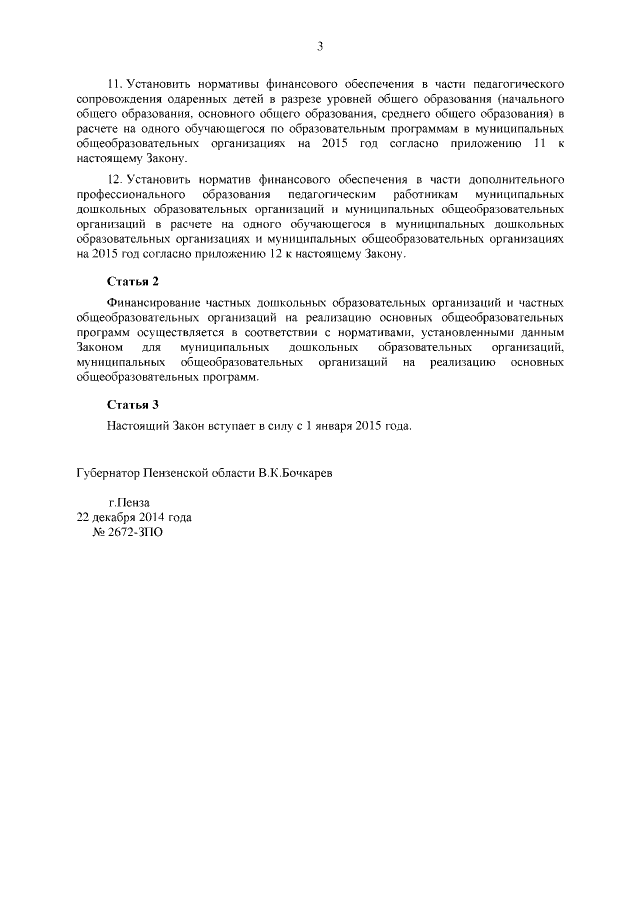 3

11. Установить нормативы финансового обеспечения в части педагогического сопровождения одаренных детей в разрезе уровней общего образования (начального общего образования, основного общего образования, среднего общего образования) в расчете на одного обучающегося по образовательным программам в муниципальных общеобразовательных организациях на 2015 год согласно приложению 11 к настоящему Закону.

12. Установить норматив финансового обеспечения в части дополнительного профессионального образования педагогическим работникам муниципальных дошкольных образовательных организаций и муниципальных общеобразовательных организаций в расчете на одного обучающегося в муниципальных дошкольных образовательных организациях и муниципальных общеобразовательных организациях на 2015 год согласно приложению 12 к настоящему Закону.

Статья 2

Финансирование частных дошкольных образовательных организаций и частных общеобразовательных организаций на реализацию основных общеобразовательных программ осуществляется в соответствии с нормативами, установленными данным Законом для муниципальных дошкольных образовательных организаций, муниципальных общеобразовательных организаций на реализацию основных общеобразовательных программ.

Статья 3

Настоящий Закон вступает в силу с 1 января 2015 года.

Губернатор Пензенской области В.К.Бочкарев

г.Пенза
22 декабря 2014 года
№ 2672-ЗПО